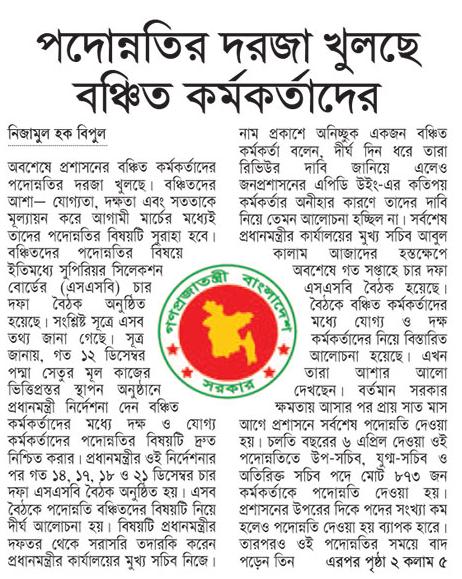 পদোন্নতির দরজা খুলছে বঞ্চিত কর্মকর্তাদের

নিজামুল হক বিপুল

অবশেষে প্রশাসনের বঞ্চিত কর্মকর্তাদের পদোন্নতির দরজা খুলছে। বঞ্চিতদের আশা— যোগ্যতা, দক্ষতা এবং সততাকে মূল্যায়ন করে আগামী মার্চের মধ্যেই তাদের পদোন্নতির বিষয়টি সুরাহা হবে। বঞ্চিতদের পদোন্নতির বিষয়ে ইতিমধ্যে সুপিরিয়র সিলেকশন বোর্ডের (এসএসবি) চার দফা বৈঠক অনুষ্ঠিত হয়েছে। সংশ্লিষ্ট সূত্রে এসব তথ্য জানা গেছে। সূত্র জানায়, গত ১২ ডিসেম্বর পদ্মা সেতুর মূল কাজের ভিত্তিপ্রস্তর স্থাপন অনুষ্ঠানে প্রধানমন্ত্রী নির্দেশনা দেন বঞ্চিত কর্মকর্তাদের মধ্যে দক্ষ ও যোগ্য কর্মকর্তাদের পদোন্নতির বিষয়টি দ্রুত নিশ্চিত করার। প্রধানমন্ত্রীর ওই নির্দেশনার পর গত ১৪, ১৭, ১৮ ও ২১ ডিসেম্বর চার দফা এসএসবি বৈঠক অনুষ্ঠিত হয়। এসব বৈঠকে পদোন্নতি বঞ্চিতদের বিষয়টি নিয়ে দীর্ঘ আলোচনা হয়। বিষয়টি প্রধানমন্ত্রীর দফতর থেকে সরাসরি তদারকি করেন প্রধানমন্ত্রীর কার্যালয়ের মুখ্য সচিব নিজে।

নাম প্রকাশে অনিচ্ছুক একজন বঞ্চিত কর্মকর্তা বলেন, দীর্ঘ দিন ধরে তারা রিভিউর দাবি জানিয়ে এলেও জনপ্রশাসনের এপিডি উইং-এর কতিপয় কর্মকর্তার অনীহার কারণে তাদের দাবি নিয়ে তেমন আলোচনা হচ্ছিল না। সর্বশেষ প্রধানমন্ত্রীর কার্যালয়ের মুখ্য সচিব আবুল কালাম আজাদের হস্তক্ষেপে অবশেষে গত সপ্তাহে চার দফা এসএসবি বৈঠক হয়েছে। বৈঠকে বঞ্চিত কর্মকর্তাদের মধ্যে যোগ্য ও দক্ষ কর্মকর্তাদের নিয়ে বিস্তারিত আলোচনা হয়েছে। এখন তারা আশার আলো দেখছেন। বর্তমান সরকার ক্ষমতায় আসার পর প্রায় সাত মাস আগে প্রশাসনে সর্বশেষ পদোন্নতি দেওয়া হয়। চলতি বছরের ৬ এপ্রিল দেওয়া ওই পদোন্নতিতে উপ-সচিব, যুগ্ম-সচিব ও অতিরিক্ত সচিব পদে মোট ৮৭৩ জন কর্মকর্তাকে পদোন্নতি দেওয়া হয়। প্রশাসনের উপরের দিকে পদের সংখ্যা কম হলেও পদোন্নতি দেওয়া হয় ব্যাপক হারে। তারপরও ওই পদোন্নতির সময়ে বাদ পড়েন তিন এরপর পৃষ্ঠা ২ কলাম ৫

গণপ্রজাতন্ত্রী বাংলাদেশ সরকার